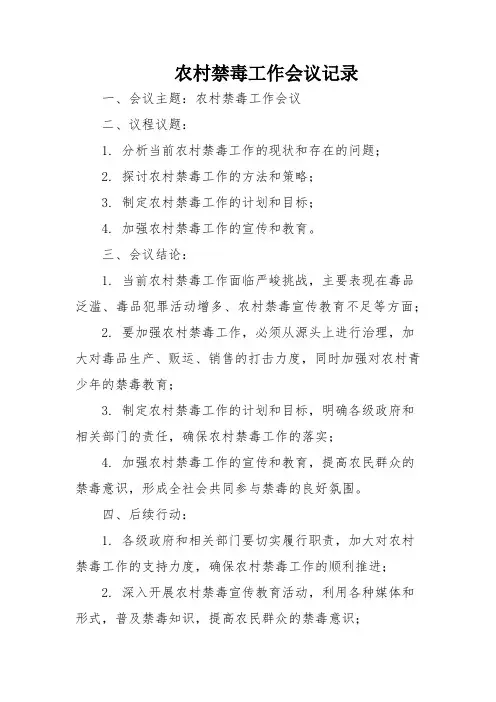 农村禁毒工作会议记录

一、会议主题：农村禁毒工作会议

二、议程议题：

1. 分析当前农村禁毒工作的现状和存在的问题；

2. 探讨农村禁毒工作的方法和策略；

3. 制定农村禁毒工作的计划和目标；

4. 加强农村禁毒工作的宣传和教育。

三、会议结论：

1. 当前农村禁毒工作面临严峻挑战，主要表现在毒品泛滥、毒品犯罪活动增多、农村禁毒宣传教育不足等方面；

2. 要加强农村禁毒工作，必须从源头上进行治理，加大对毒品生产、贩运、销售的打击力度，同时加强对农村青少年的禁毒教育；

3. 制定农村禁毒工作的计划和目标，明确各级政府和相关部门的责任，确保农村禁毒工作的落实；

4. 加强农村禁毒工作的宣传和教育，提高农民群众的禁毒意识，形成全社会共同参与禁毒的良好氛围。

四、后续行动：

1. 各级政府和相关部门要切实履行职责，加大对农村禁毒工作的支持力度，确保农村禁毒工作的顺利推进；

2. 深入开展农村禁毒宣传教育活动，利用各种媒体和形式，普及禁毒知识，提高农民群众的禁毒意识；